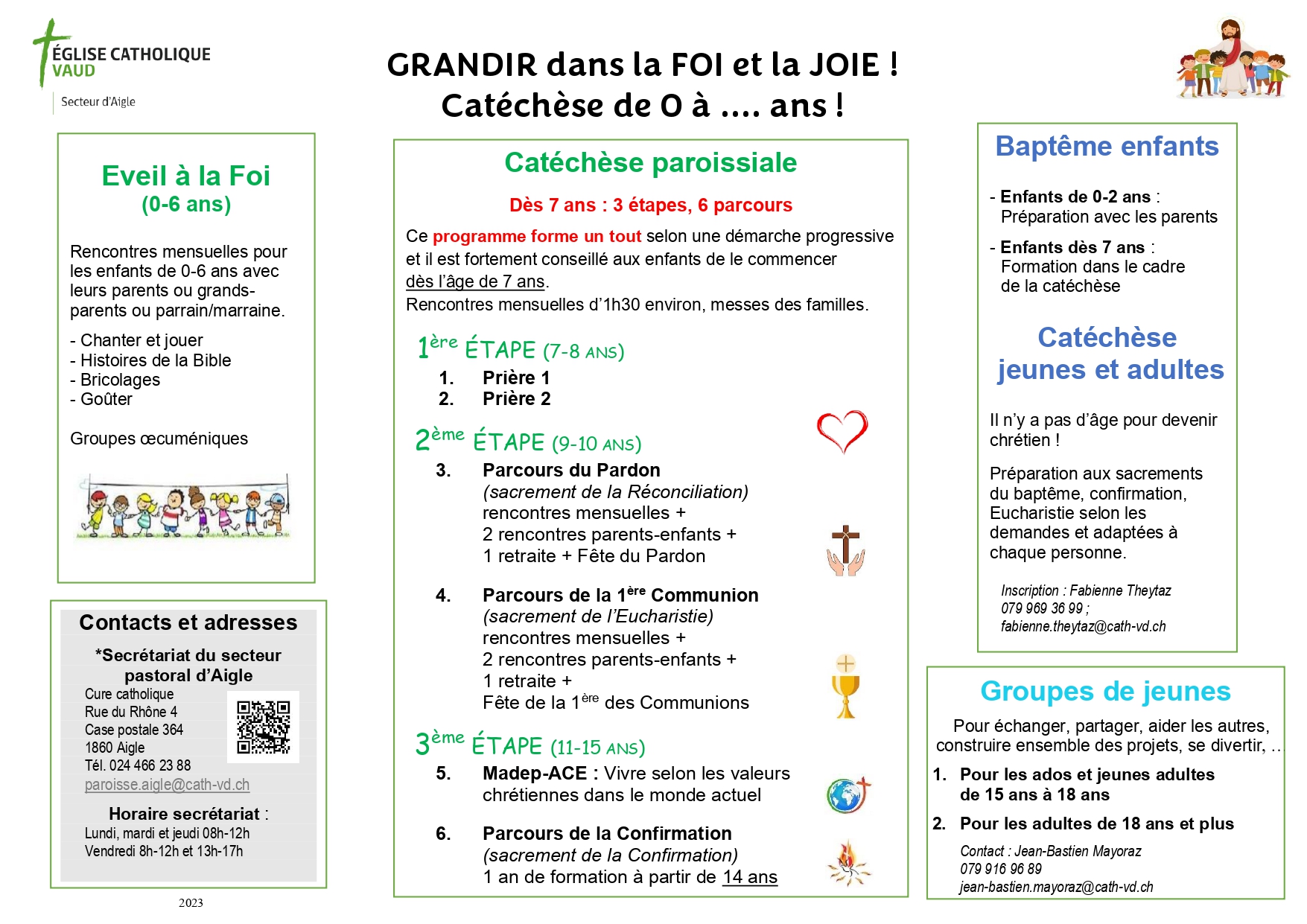 ÉGLISE CATHOLIQUE VAUD
Secteur d'Aigle

GRANDIR dans la FOI et la JOIE !
Catéchèse de 0 à .... ans !

Eveil à la Foi
(0-6 ans)

Rencontres mensuelles pour les enfants de 0-6 ans avec leurs parents ou grands-parents ou parrain/marraine.

- Chanter et jouer
- Histoires de la Bible
- Bricolages
- Goûter

Groupes œcuméniques

Contacts et adresses

*Secrétariat du secteur pastoral d'Aigle
Cure catholique
Rue du Rhône 4
Case postale 364
1860 Aigle
Tél. 024 466 23 88
paroisse.aigle@cath-vd.ch

Horaire secrétariat :
Lundi, mardi et jeudi 08h-12h
Vendredi 8h-12h et 13h-17h

2023

Catéchèse paroissiale

Dès 7 ans : 3 étapes, 6 parcours

Ce programme forme un tout selon une démarche progressive et il est fortement conseillé aux enfants de le commencer dès l'âge de 7 ans.
Rencontres mensuelles d'1h30 environ, messes des familles.

1ère ÉTAPE (7-8 ANS)
1. Prière 1
2. Prière 2

2ème ÉTAPE (9-10 ANS)
3. Parcours du Pardon
(sacrement de la Réconciliation)
rencontres mensuelles +
2 rencontres parents-enfants +
1 retraite + Fête du Pardon

4. Parcours de la 1ère Communion
(sacrement de l'Eucharistie)
rencontres mensuelles +
2 rencontres parents-enfants +
1 retraite +
Fête de la 1ère des Communions

3ème ÉTAPE (11-15 ANS)
5. Madep-ACE : Vivre selon les valeurs chrétiennes dans le monde actuel

6. Parcours de la Confirmation
(sacrement de la Confirmation)
1 an de formation à partir de 14 ans

Baptême enfants

- Enfants de 0-2 ans : Préparation avec les parents
- Enfants dès 7 ans : Formation dans le cadre de la catéchèse

Catéchèse jeunes et adultes

Il n'y a pas d'âge pour devenir chrétien !

Préparation aux sacrements du baptême, confirmation, Eucharistie selon les demandes et adaptées à chaque personne.

Inscription : Fabienne Theytaz
079 969 36 99 ;
fabienne.theytaz@cath-vd.ch

Groupes de jeunes

Pour échanger, partager, aider les autres, construire ensemble des projets, se divertir, ..

1. Pour les ados et jeunes adultes de 15 ans à 18 ans
2. Pour les adultes de 18 ans et plus

Contact : Jean-Bastien Mayoraz
079 916 96 89
jean-bastien.mayoraz@cath-vd.ch